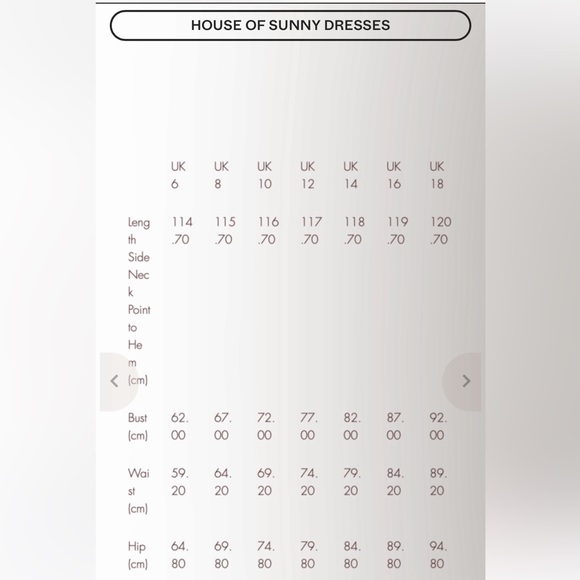 HOUSE OF SUNNY DRESSES

| | UK 6 | UK 8 | UK 10 | UK 12 | UK 14 | UK 16 | UK 18 |
|---|---|---|---|---|---|---|---|
| Length Side Neck Point to Hem (cm) | 114.70 | 115.70 | 116.70 | 117.70 | 118.70 | 119.70 | 120.70 |
| Bust (cm) | 62.00 | 67.00 | 72.00 | 77.00 | 82.00 | 87.00 | 92.00 |
| Waist (cm) | 59.20 | 64.20 | 69.20 | 74.20 | 79.20 | 84.20 | 89.20 |
| Hip (cm) | 64.80 | 69.80 | 74.80 | 79.80 | 84.80 | 89.80 | 94.80 |